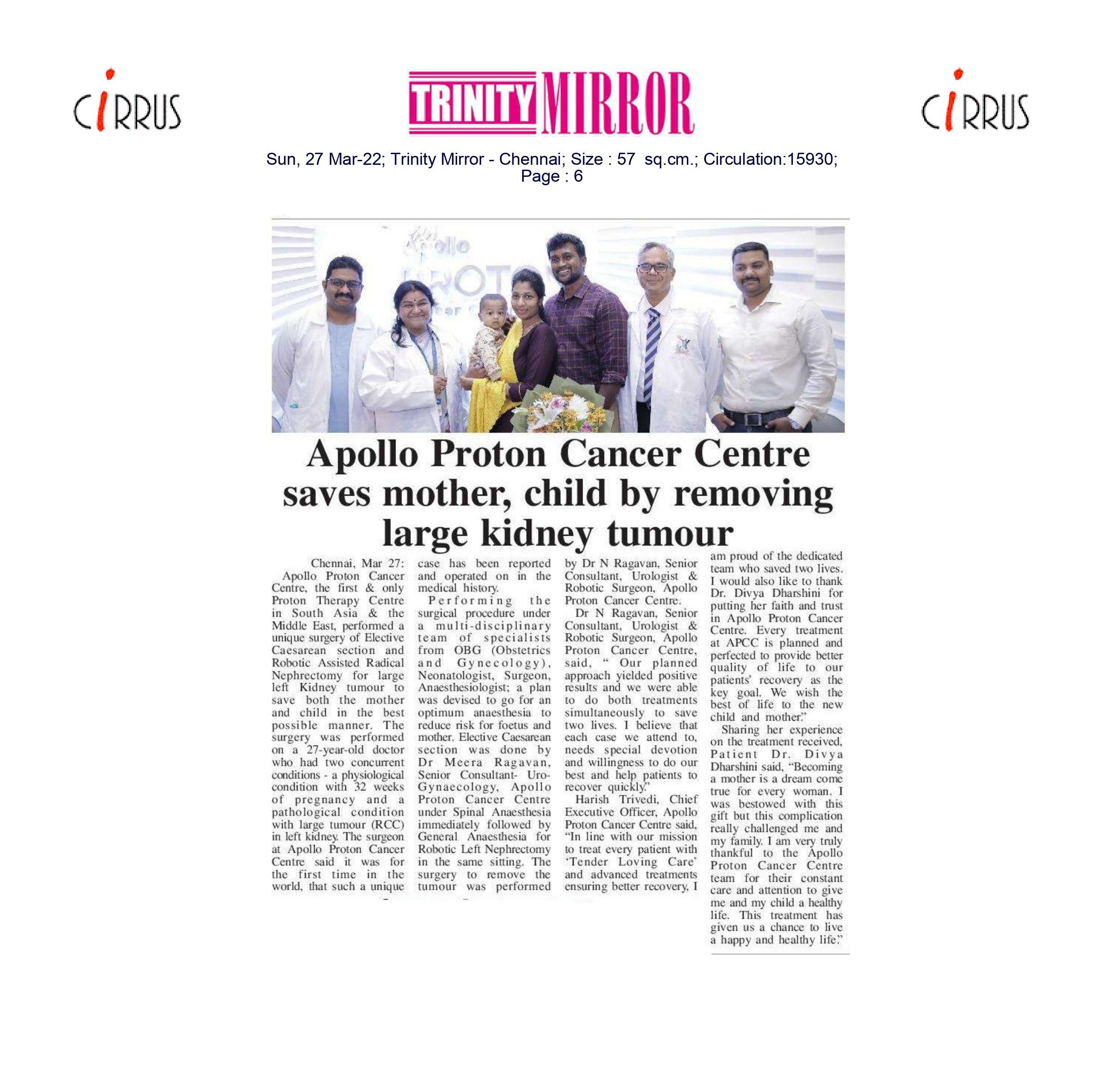 CIRRUS

TRINITY MIRROR

CIRRUS

Sun, 27 Mar-22; Trinity Mirror - Chennai; Size : 57 sq.cm.; Circulation:15930; Page : 6

Apollo Proton Cancer Centre saves mother, child by removing large kidney tumour

Chennai, Mar 27: Apollo Proton Cancer Centre, the first & only Proton Therapy Centre in South Asia & the Middle East, performed a unique surgery of Elective Caesarean section and Robotic Assisted Radical Nephrectomy for large left Kidney tumour to save both the mother and child in the best possible manner. The surgery was performed on a 27-year-old doctor who had two concurrent conditions - a physiological condition with 32 weeks of pregnancy and a pathological condition with large tumour (RCC) in left kidney. The surgeon at Apollo Proton Cancer Centre said it was for the first time in the world, that such a unique case has been reported and operated on in the medical history.

Performing the surgical procedure under a multi-disciplinary team of specialists from OBG (Obstetrics and Gynecology), Neonatologist, Surgeon, Anaesthesiologist; a plan was devised to go for an optimum anaesthesia to reduce risk for foetus and mother. Elective Caesarean section was done by Dr Meera Ragavan, Senior Consultant- Uro-Gynaecology, Apollo Proton Cancer Centre under Spinal Anaesthesia immediately followed by General Anaesthesia for Robotic Left Nephrectomy in the same sitting. The surgery to remove the tumour was performed by Dr N Ragavan, Senior Consultant, Urologist & Robotic Surgeon, Apollo Proton Cancer Centre.

Dr N Ragavan, Senior Consultant, Urologist & Robotic Surgeon, Apollo Proton Cancer Centre, said, " Our planned approach yielded positive results and we were able to do both treatments simultaneously to save two lives. I believe that each case we attend to, needs special devotion and willingness to do our best and help patients to recover quickly."

Harish Trivedi, Chief Executive Officer, Apollo Proton Cancer Centre said, "In line with our mission to treat every patient with 'Tender Loving Care' and advanced treatments ensuring better recovery, I am proud of the dedicated team who saved two lives. I would also like to thank Dr. Divya Dharshini for putting her faith and trust in Apollo Proton Cancer Centre. Every treatment at APCC is planned and perfected to provide better quality of life to our patients' recovery as the key goal. We wish the best of life to the new child and mother."

Sharing her experience on the treatment received, Patient Dr. Divya Dharshini said, "Becoming a mother is a dream come true for every woman. I was bestowed with this gift but this complication really challenged me and my family. I am very truly thankful to the Apollo Proton Cancer Centre team for their constant care and attention to give me and my child a healthy life. This treatment has given us a chance to live a happy and healthy life."